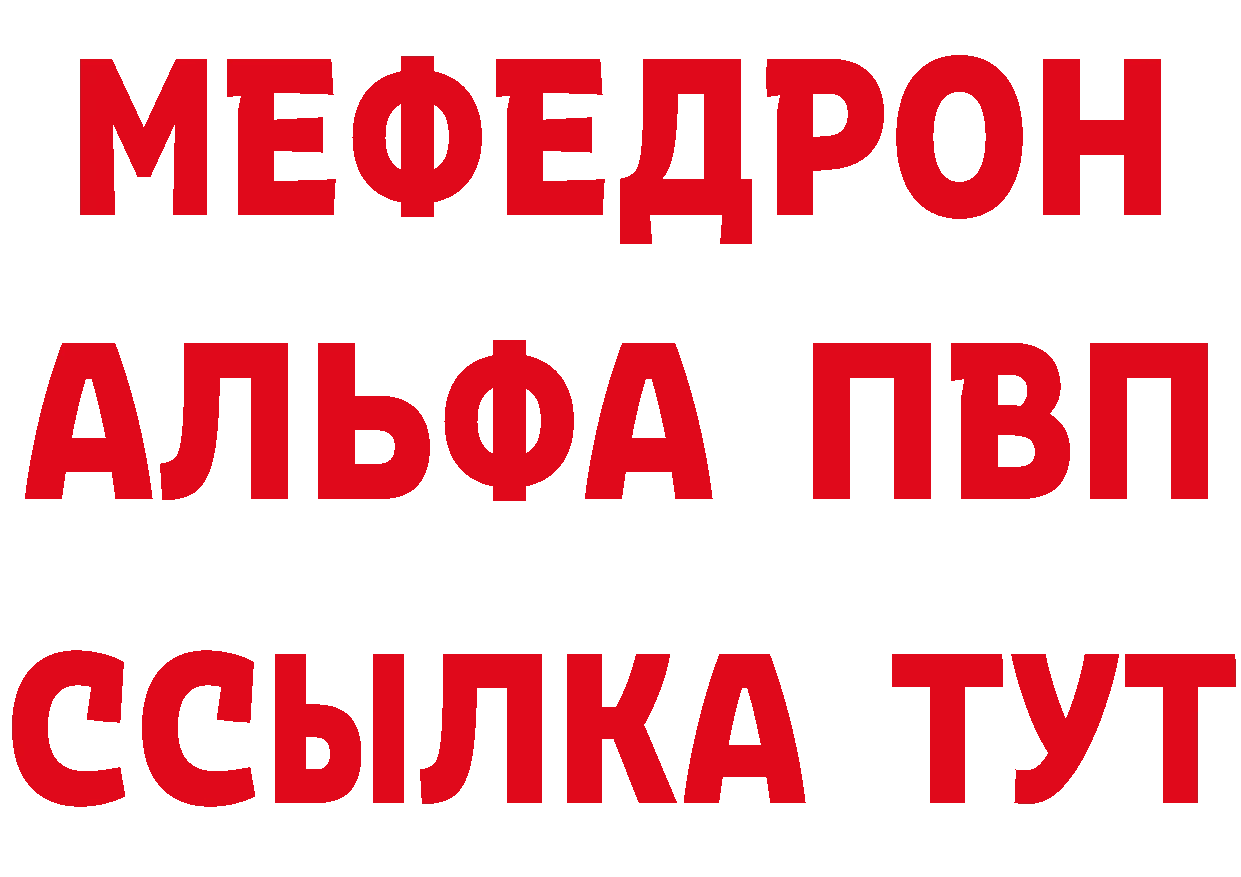 МЕФЕДРОН
АЛЬФА ПВП
ССЫЛКА ТУТ